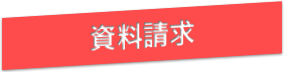 資料請求